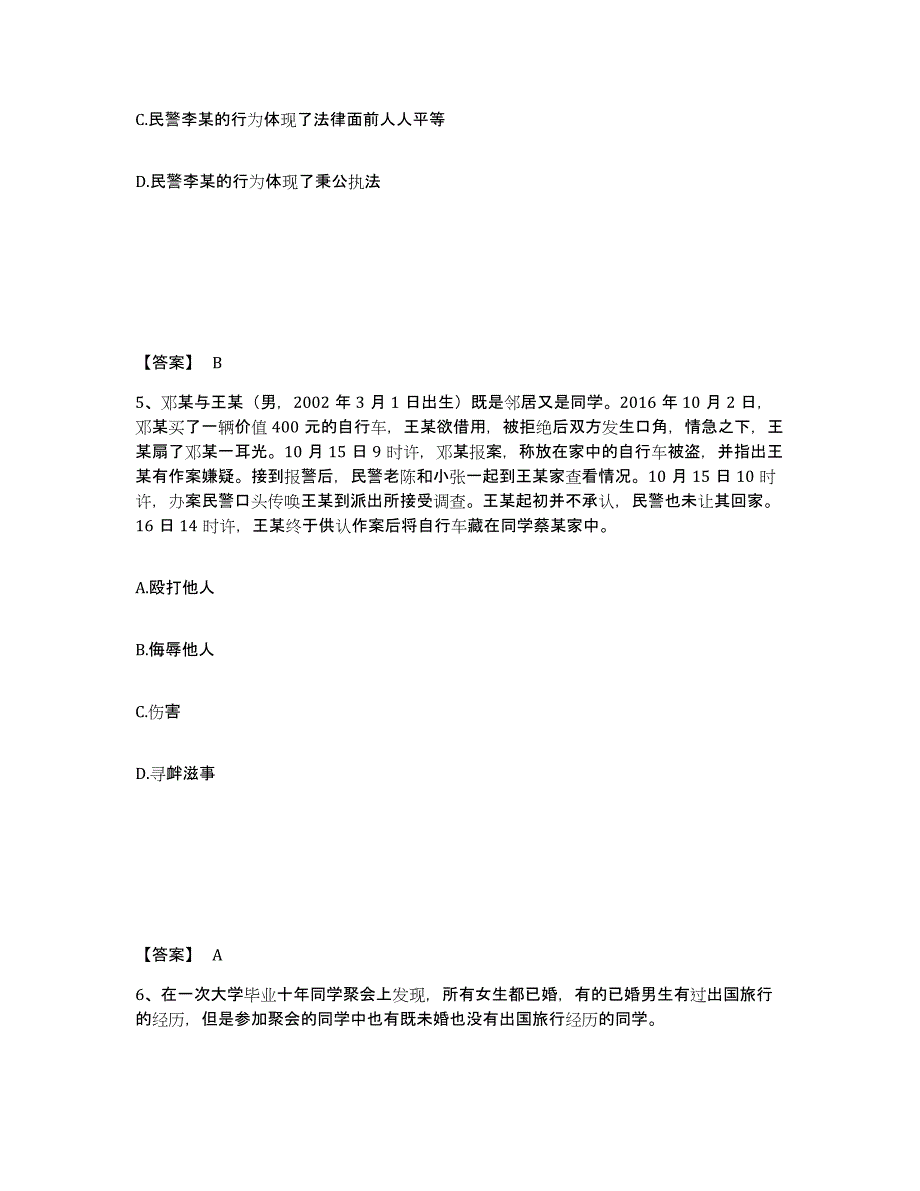 C.民警李某的行为体现了法律面前人人平等

D.民警李某的行为体现了秉公执法

【答案】 B

5、邓某与王某（男，2002 年 3 月 1 日出生）既是邻居又是同学。2016 年 10 月 2 日，邓某买了一辆价值 400 元的自行车，王某欲借用，被拒绝后双方发生口角，情急之下，王某扇了邓某一耳光。10 月 15 日 9 时许，邓某报案，称放在家中的自行车被盗，并指出王某有作案嫌疑。接到报警后，民警老陈和小张一起到王某家查看情况。10 月 15 日 10 时许，办案民警口头传唤王某到派出所接受调查。王某起初并不承认，民警也未让其回家。16 日 14 时许，王某终于供认作案后将自行车藏在同学蔡某家中。

A.殴打他人

B.侮辱他人

C.伤害

D.寻衅滋事

【答案】 A

6、在一次大学毕业十年同学聚会上发现，所有女生都已婚，有的已婚男生有过出国旅行的经历，但是参加聚会的同学中也有既未婚也没有出国旅行经历的同学。